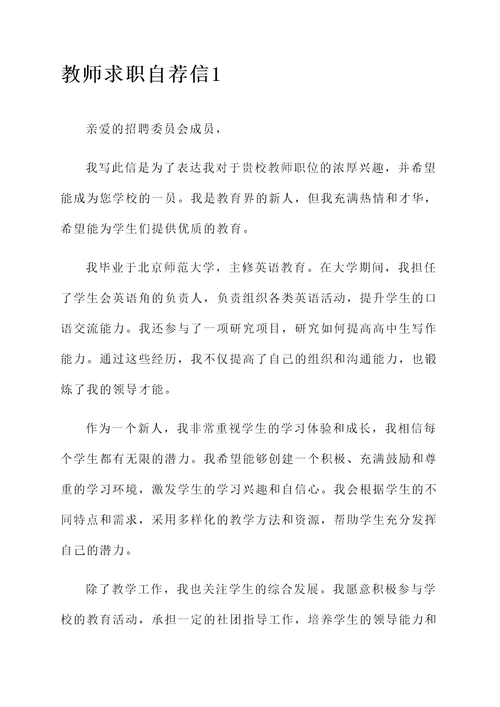 教师求职自荐信1

亲爱的招聘委员会成员，

我写此信是为了表达我对于贵校教师职位的浓厚兴趣，并希望能成为您学校的一员。我是教育界的新人，但我充满热情和才华，希望能为学生们提供优质的教育。

我毕业于北京师范大学，主修英语教育。在大学期间，我担任了学生会英语角的负责人，负责组织各类英语活动，提升学生的口语交流能力。我还参与了一项研究项目，研究如何提高高中生写作能力。通过这些经历，我不仅提高了自己的组织和沟通能力，也锻炼了我的领导才能。

作为一个新人，我非常重视学生的学习体验和成长，我相信每个学生都有无限的潜力。我希望能够创建一个积极、充满鼓励和尊重的学习环境，激发学生的学习兴趣和自信心。我会根据学生的不同特点和需求，采用多样化的教学方法和资源，帮助学生充分发挥自己的潜力。

除了教学工作，我也关注学生的综合发展。我愿意积极参与学校的教育活动，承担一定的社团指导工作，培养学生的领导能力和